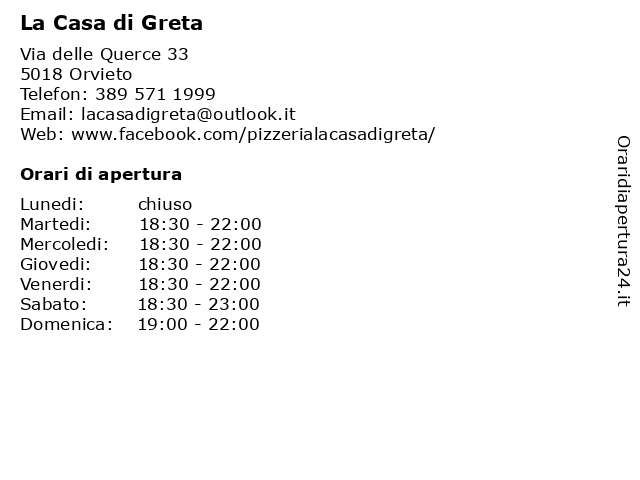 La Casa di Greta

Via delle Querce 33
5018 Orvieto
Telefon: 389 571 1999
Email: lacasadigreta@outlook.it
Web: www.facebook.com/pizzerialacasadigreta/

Orari di apertura

| Lunedi: | chiuso |
|---|---|
| Martedi: | 18:30 - 22:00 |
| Mercoledi: | 18:30 - 22:00 |
| Giovedi: | 18:30 - 22:00 |
| Venerdi: | 18:30 - 22:00 |
| Sabato: | 18:30 - 23:00 |
| Domenica: | 19:00 - 22:00 |

Oraridiapertura24.it